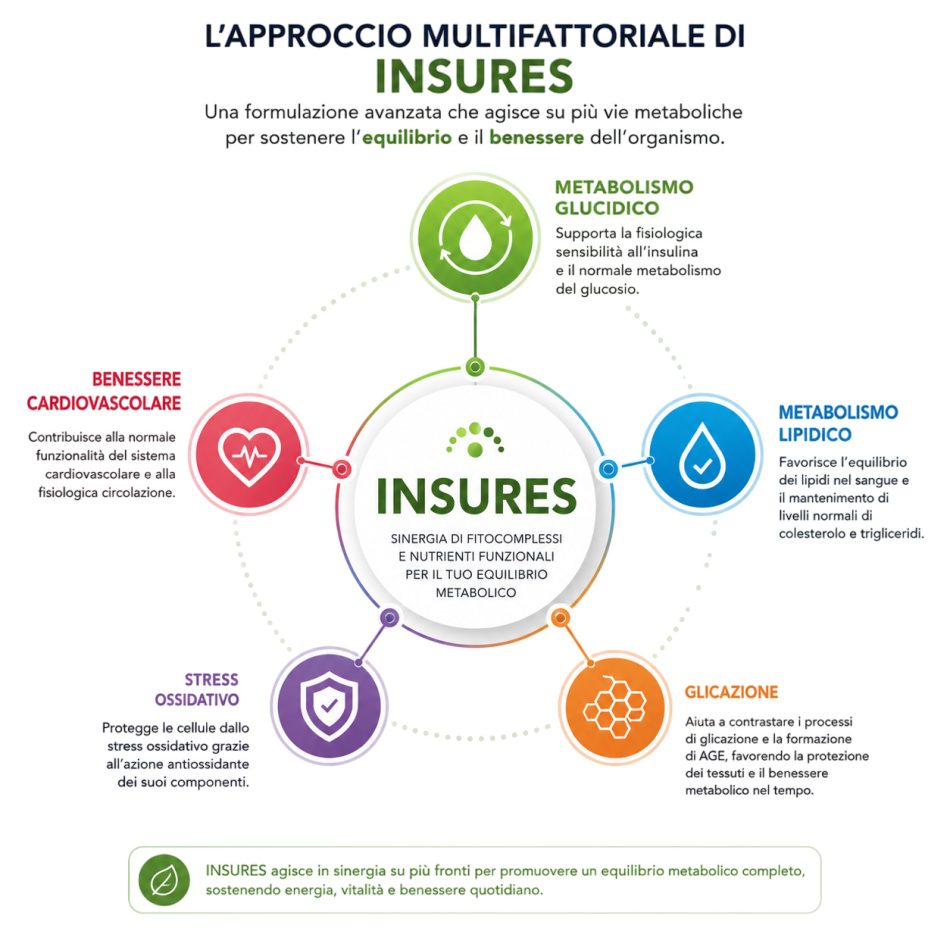 L'APPROCCIO MULTIFATTORIALE DI
INSURES

Una formulazione avanzata che agisce su più vie metaboliche per sostenere l'equilibrio e il benessere dell'organismo.

METABOLISMO GLUCIDICO
Supporta la fisiologica sensibilità all'insulina e il normale metabolismo del glucosio.

BENESSERE CARDIOVASCOLARE
Contribuisce alla normale funzionalità del sistema cardiovascolare e alla fisiologica circolazione.

INSURES
SINERGIA DI FITOCOMPLESSI E NUTRIENTI FUNZIONALI PER IL TUO EQUILIBRIO METABOLICO

METABOLISMO LIPIDICO
Favorisce l'equilibrio dei lipidi nel sangue e il mantenimento di livelli normali di colesterolo e trigliceridi.

STRESS OSSIDATIVO
Protegge le cellule dallo stress ossidativo grazie all'azione antiossidante dei suoi componenti.

GLICAZIONE
Aiuta a contrastare i processi di glicazione e la formazione di AGE, favorendo la protezione dei tessuti e il benessere metabolico nel tempo.

INSURES agisce in sinergia su più fronti per promuovere un equilibrio metabolico completo, sostenendo energia, vitalità e benessere quotidiano.